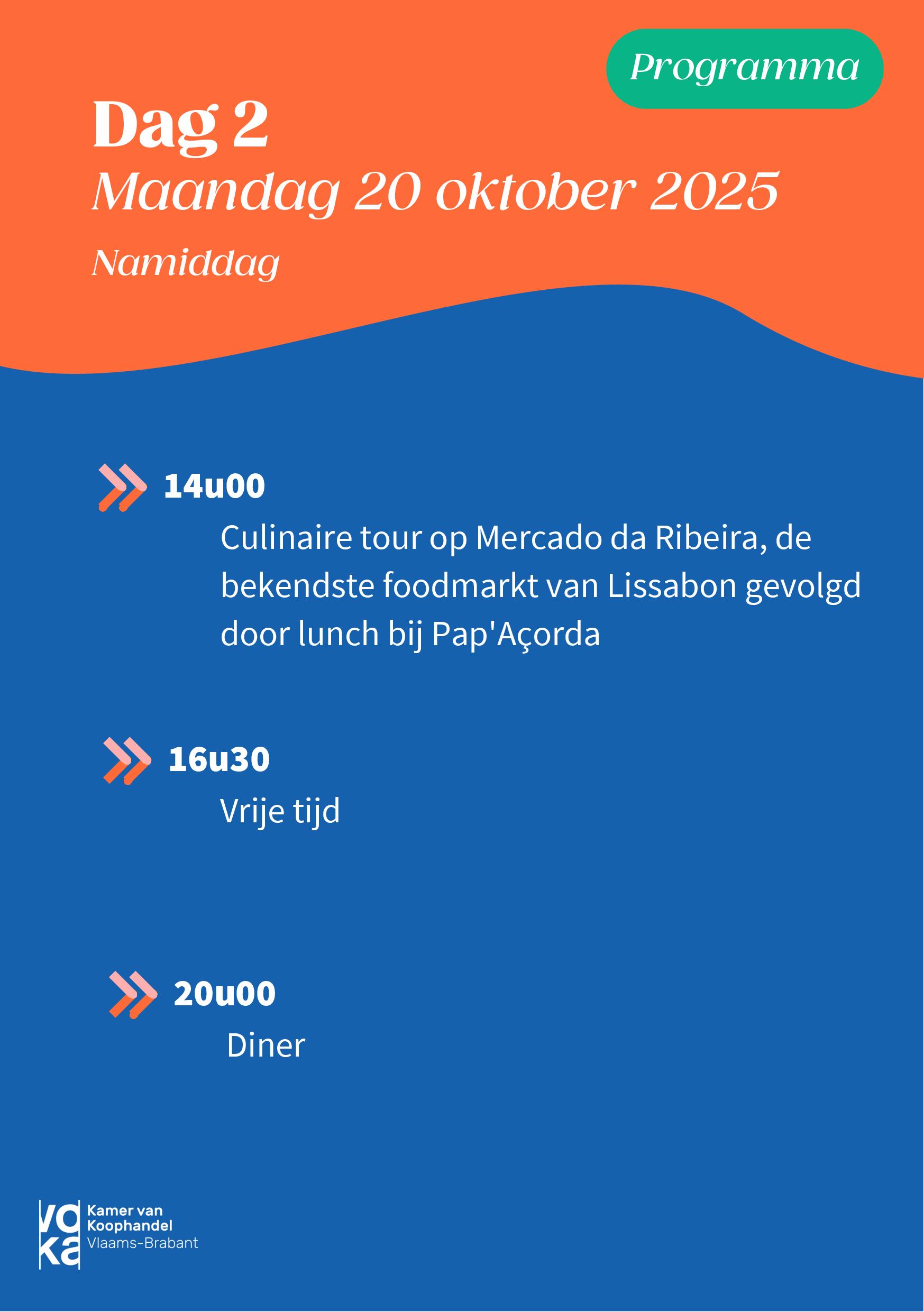 Programma

Dag 2

Maandag 20 oktober 2025

Namiddag

14u00

Culinaire tour op Mercado da Ribeira, de bekendste foodmarkt van Lissabon gevolgd door lunch bij Pap'Açorda

16u30

Vrije tijd

20u00

Diner

voka

Kamer van Koophandel Vlaams-Brabant